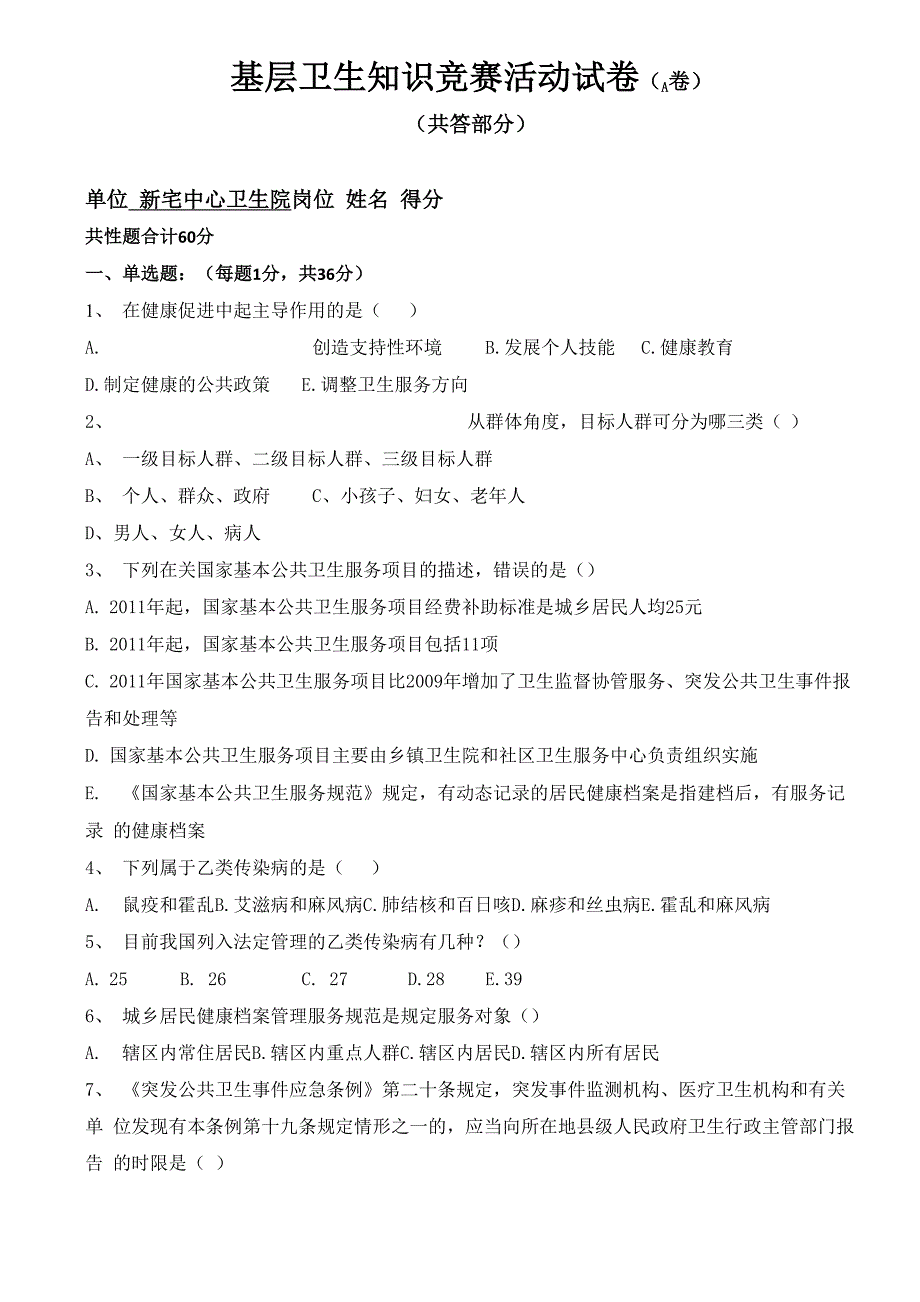 基层卫生知识竞赛活动试卷（A卷）

（共答部分）

单位 新宅中心卫生院岗位 姓名 得分

共性题合计60分

一、单选题：（每题1分，共36分）

1、 在健康促进中起主导作用的是（ ）

A. 创造支持性环境 B.发展个人技能 C.健康教育

D.制定健康的公共政策 E.调整卫生服务方向

2、 从群体角度，目标人群可分为哪三类（ ）

A、 一级目标人群、二级目标人群、三级目标人群

B、 个人、群众、政府 C、小孩子、妇女、老年人

D、男人、女人、病人

3、 下列在关国家基本公共卫生服务项目的描述，错误的是（）

A. 2011年起，国家基本公共卫生服务项目经费补助标准是城乡居民人均25元

B. 2011年起，国家基本公共卫生服务项目包括11项

C. 2011年国家基本公共卫生服务项目比2009年增加了卫生监督协管服务、突发公共卫生事件报告和处理等

D. 国家基本公共卫生服务项目主要由乡镇卫生院和社区卫生服务中心负责组织实施

E. 《国家基本公共卫生服务规范》规定，有动态记录的居民健康档案是指建档后，有服务记录 的健康档案

4、 下列属于乙类传染病的是（ ）

A. 鼠疫和霍乱B.艾滋病和麻风病C.肺结核和百日咳D.麻疹和丝虫病E.霍乱和麻风病

5、 目前我国列入法定管理的乙类传染病有几种？（）

A. 25 B. 26 C. 27 D.28 E.39

6、 城乡居民健康档案管理服务规范是规定服务对象（）

A. 辖区内常住居民B.辖区内重点人群C.辖区内居民D.辖区内所有居民

7、 《突发公共卫生事件应急条例》第二十条规定，突发事件监测机构、医疗卫生机构和有关单 位发现有本条例第十九条规定情形之一的，应当向所在地县级人民政府卫生行政主管部门报告 的时限是（ ）